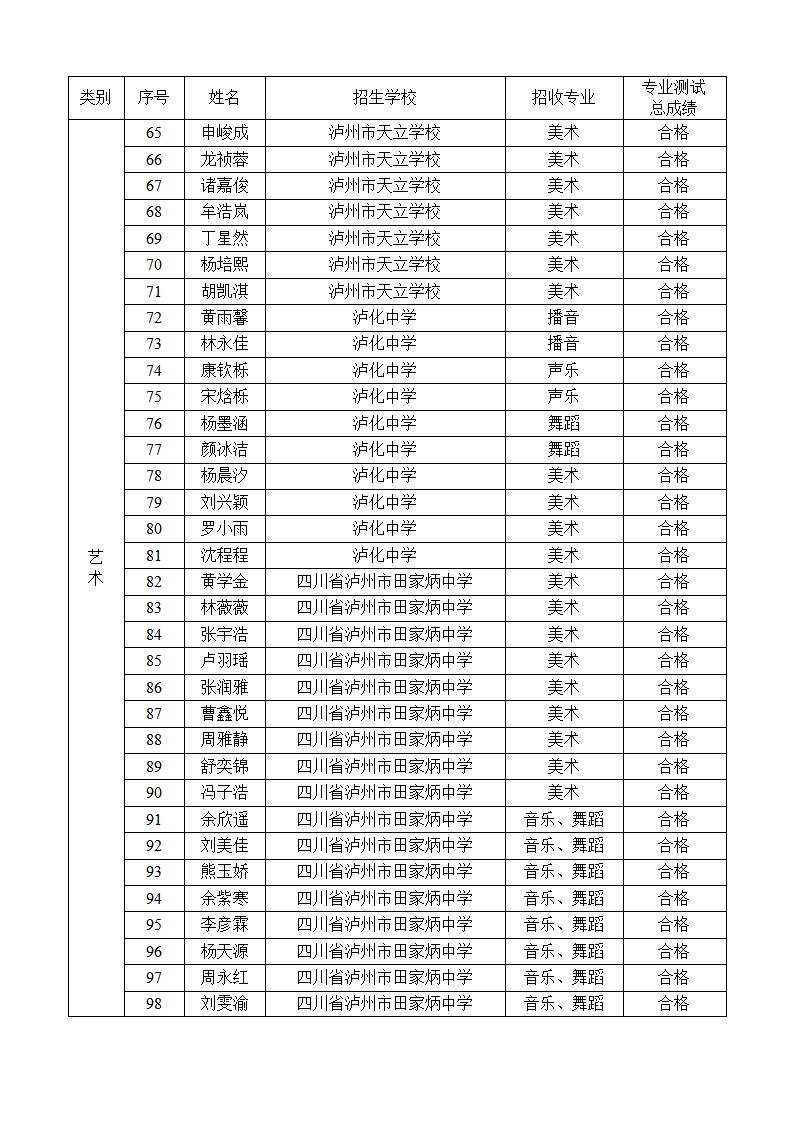 | 类别 | 序号 | 姓名 | 招生学校 | 招收专业 | 专业测试总成绩 |
|---|---|---|---|---|---|
| 艺术 | 65 | 申峻成 | 泸州市天立学校 | 美术 | 合格 |
| | 66 | 龙祯蓉 | 泸州市天立学校 | 美术 | 合格 |
| | 67 | 诸嘉俊 | 泸州市天立学校 | 美术 | 合格 |
| | 68 | 牟浩岚 | 泸州市天立学校 | 美术 | 合格 |
| | 69 | 丁星然 | 泸州市天立学校 | 美术 | 合格 |
| | 70 | 杨培熙 | 泸州市天立学校 | 美术 | 合格 |
| | 71 | 胡凯淇 | 泸州市天立学校 | 美术 | 合格 |
| | 72 | 黄雨馨 | 泸化中学 | 播音 | 合格 |
| | 73 | 林永佳 | 泸化中学 | 播音 | 合格 |
| | 74 | 康钦栎 | 泸化中学 | 声乐 | 合格 |
| | 75 | 宋焓栎 | 泸化中学 | 声乐 | 合格 |
| | 76 | 杨墨涵 | 泸化中学 | 舞蹈 | 合格 |
| | 77 | 颜冰洁 | 泸化中学 | 舞蹈 | 合格 |
| | 78 | 杨晨汐 | 泸化中学 | 美术 | 合格 |
| | 79 | 刘兴颖 | 泸化中学 | 美术 | 合格 |
| | 80 | 罗小雨 | 泸化中学 | 美术 | 合格 |
| | 81 | 沈程程 | 泸化中学 | 美术 | 合格 |
| | 82 | 黄学金 | 四川省泸州市田家炳中学 | 美术 | 合格 |
| | 83 | 林薇薇 | 四川省泸州市田家炳中学 | 美术 | 合格 |
| | 84 | 张宇浩 | 四川省泸州市田家炳中学 | 美术 | 合格 |
| | 85 | 卢羽瑶 | 四川省泸州市田家炳中学 | 美术 | 合格 |
| | 86 | 张润雅 | 四川省泸州市田家炳中学 | 美术 | 合格 |
| | 87 | 曹鑫悦 | 四川省泸州市田家炳中学 | 美术 | 合格 |
| | 88 | 周雅静 | 四川省泸州市田家炳中学 | 美术 | 合格 |
| | 89 | 舒奕锦 | 四川省泸州市田家炳中学 | 美术 | 合格 |
| | 90 | 冯子浩 | 四川省泸州市田家炳中学 | 美术 | 合格 |
| | 91 | 余欣遥 | 四川省泸州市田家炳中学 | 音乐、舞蹈 | 合格 |
| | 92 | 刘美佳 | 四川省泸州市田家炳中学 | 音乐、舞蹈 | 合格 |
| | 93 | 熊玉娇 | 四川省泸州市田家炳中学 | 音乐、舞蹈 | 合格 |
| | 94 | 余紫寒 | 四川省泸州市田家炳中学 | 音乐、舞蹈 | 合格 |
| | 95 | 李彦霖 | 四川省泸州市田家炳中学 | 音乐、舞蹈 | 合格 |
| | 96 | 杨天源 | 四川省泸州市田家炳中学 | 音乐、舞蹈 | 合格 |
| | 97 | 周永红 | 四川省泸州市田家炳中学 | 音乐、舞蹈 | 合格 |
| | 98 | 刘雯渝 | 四川省泸州市田家炳中学 | 音乐、舞蹈 | 合格 |